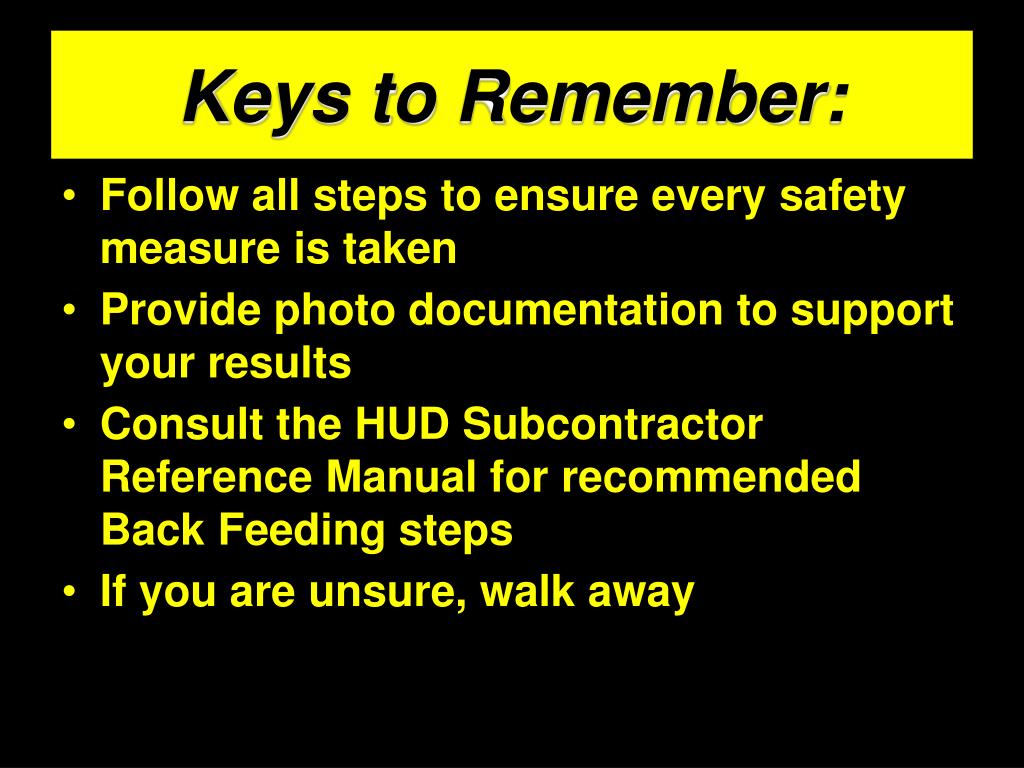 Keys to Remember:

• Follow all steps to ensure every safety measure is taken
• Provide photo documentation to support your results
• Consult the HUD Subcontractor Reference Manual for recommended Back Feeding steps
• If you are unsure, walk away